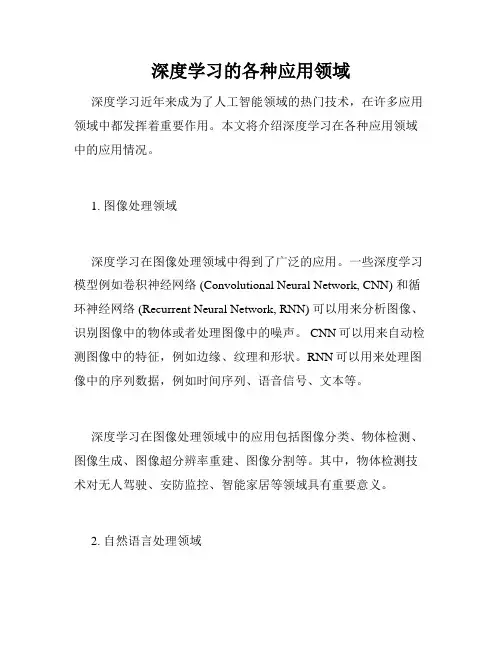 深度学习的各种应用领域

深度学习近年来成为了人工智能领域的热门技术，在许多应用领域中都发挥着重要作用。本文将介绍深度学习在各种应用领域中的应用情况。

1. 图像处理领域

深度学习在图像处理领域中得到了广泛的应用。一些深度学习模型例如卷积神经网络 (Convolutional Neural Network, CNN) 和循环神经网络 (Recurrent Neural Network, RNN) 可以用来分析图像、识别图像中的物体或者处理图像中的噪声。 CNN 可以用来自动检测图像中的特征，例如边缘、纹理和形状。RNN 可以用来处理图像中的序列数据，例如时间序列、语音信号、文本等。

深度学习在图像处理领域中的应用包括图像分类、物体检测、图像生成、图像超分辨率重建、图像分割等。其中，物体检测技术对无人驾驶、安防监控、智能家居等领域具有重要意义。

2. 自然语言处理领域